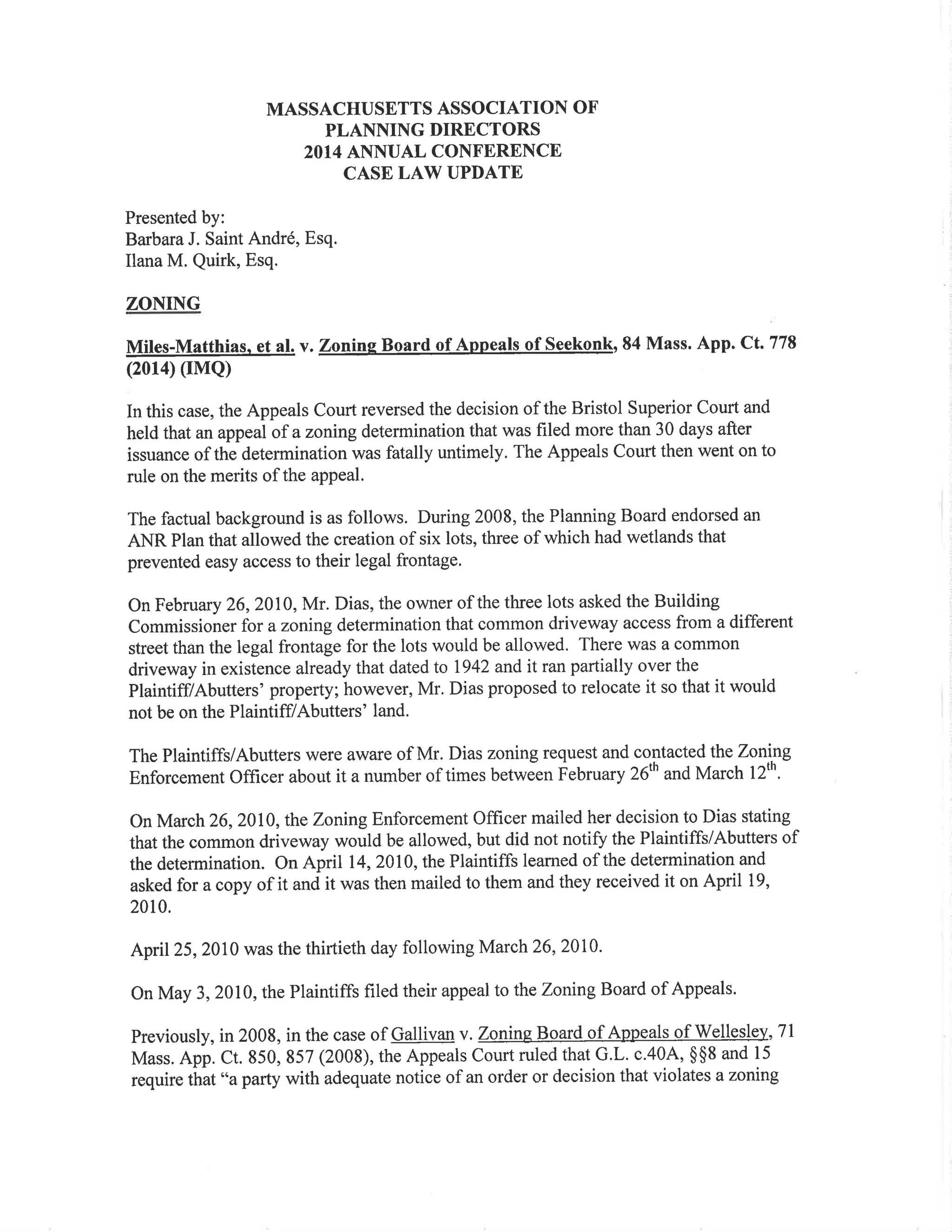 MASSACHUSETTS ASSOCIATION OF
PLANNING DIRECTORS
2014 ANNUAL CONFERENCE
CASE LAW UPDATE

Presented by:
Barbara J. Saint André, Esq.
Ilana M. Quirk, Esq.

ZONING

Miles-Matthias, et al. v. Zoning Board of Appeals of Seekonk, 84 Mass. App. Ct. 778 (2014) (IMQ)

In this case, the Appeals Court reversed the decision of the Bristol Superior Court and held that an appeal of a zoning determination that was filed more than 30 days after issuance of the determination was fatally untimely. The Appeals Court then went on to rule on the merits of the appeal.

The factual background is as follows. During 2008, the Planning Board endorsed an ANR Plan that allowed the creation of six lots, three of which had wetlands that prevented easy access to their legal frontage.

On February 26, 2010, Mr. Dias, the owner of the three lots asked the Building Commissioner for a zoning determination that common driveway access from a different street than the legal frontage for the lots would be allowed. There was a common driveway in existence already that dated to 1942 and it ran partially over the Plaintiff/Abutters' property; however, Mr. Dias proposed to relocate it so that it would not be on the Plaintiff/Abutters' land.

The Plaintiffs/Abutters were aware of Mr. Dias zoning request and contacted the Zoning Enforcement Officer about it a number of times between February 26$^{th}$ and March 12$^{th}$.

On March 26, 2010, the Zoning Enforcement Officer mailed her decision to Dias stating that the common driveway would be allowed, but did not notify the Plaintiffs/Abutters of the determination. On April 14, 2010, the Plaintiffs learned of the determination and asked for a copy of it and it was then mailed to them and they received it on April 19, 2010.

April 25, 2010 was the thirtieth day following March 26, 2010.

On May 3, 2010, the Plaintiffs filed their appeal to the Zoning Board of Appeals.

Previously, in 2008, in the case of Gallivan v. Zoning Board of Appeals of Wellesley, 71 Mass. App. Ct. 850, 857 (2008), the Appeals Court ruled that G.L. c.40A, §§8 and 15 require that "a party with adequate notice of an order or decision that violates a zoning